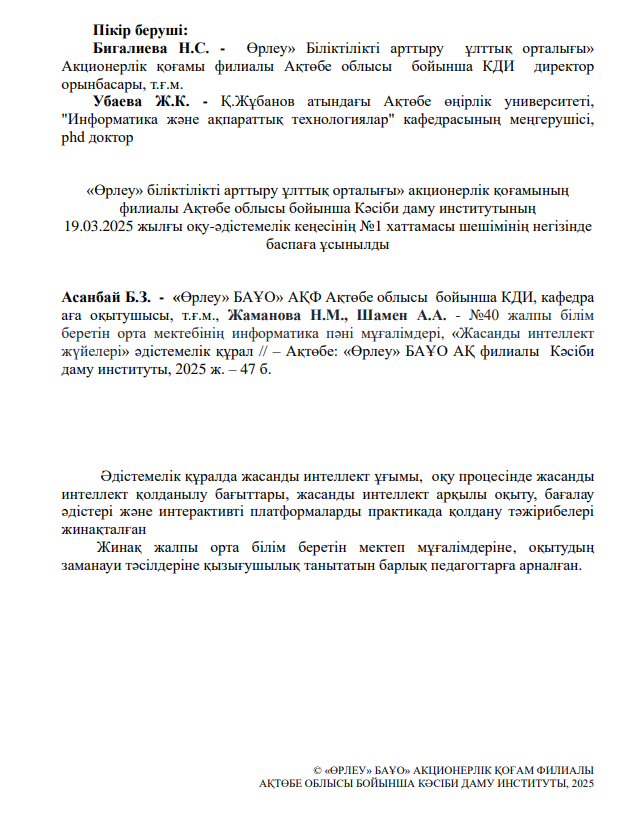 Пікір беруші:

Бигалиева Н.С. - Өрлеу» Біліктілікті арттыру ұлттық орталығы» Акционерлік қоғамы филиалы Ақтөбе облысы бойынша КДИ директор орынбасары, т.ғ.м.

Убаева Ж.К. - Қ.Жұбанов атындағы Ақтөбе өңірлік университеті, "Информатика және ақпараттық технологиялар" кафедрасының меңгерушісі, phd доктор

«Өрлеу» біліктілікті арттыру ұлттық орталығы» акционерлік қоғамының филиалы Ақтөбе облысы бойынша Кәсіби даму институтының 19.03.2025 жылғы оқу-әдістемелік кеңесінің №1 хаттамасы шешімінің негізінде баспаға ұсынылды

Асанбай Б.З. - «Өрлеу» БАҰО» АҚФ Ақтөбе облысы бойынша КДИ, кафедра аға оқытушысы, т.ғ.м., Жаманова Н.М., Шамен А.А. - №40 жалпы білім беретін орта мектебінің информатика пәні мұғалімдері, «Жасанды интеллект жүйелері» әдістемелік құрал // – Ақтөбе: «Өрлеу» БАҰО АҚ филиалы Кәсіби даму институты, 2025 ж. – 47 б.

Әдістемелік құралда жасанды интеллект ұғымы, оқу процесінде жасанды интеллект қолданылу бағыттары, жасанды интеллект арқылы оқыту, бағалау әдістері және интерактивті платформаларды практикада қолдану тәжірибелері жинақталған

Жинақ жалпы орта білім беретін мектеп мұғалімдеріне, оқытудың заманауи тәсілдеріне қызығушылық танытатын барлық педагогтарға арналған.

© «ӨРЛЕУ» БАҰО» АКЦИОНЕРЛІК ҚОҒАМ ФИЛИАЛЫ
АҚТӨБЕ ОБЛЫСЫ БОЙЫНША КӘСІБИ ДАМУ ИНСТИТУТЫ, 2025